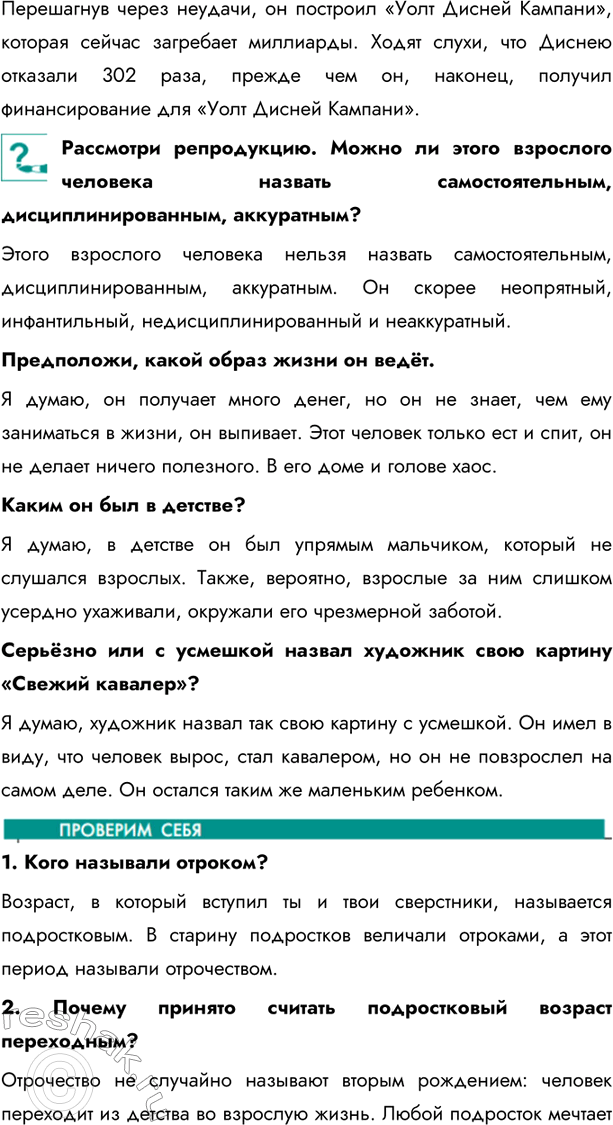 Перешагнув через неудачи, он построил «Уолт Дисней Кампани», которая сейчас загребает миллиарды. Ходят слухи, что Диснею отказали 302 раза, прежде чем он, наконец, получил финансирование для «Уолт Дисней Кампани».

Рассмотри репродукцию. Можно ли этого взрослого человека назвать самостоятельным, дисциплинированным, аккуратным?

Этого взрослого человека нельзя назвать самостоятельным, дисциплинированным, аккуратным. Он скорее неопрятный, инфантильный, недисциплинированный и неаккуратный.

Предположи, какой образ жизни он ведёт.

Я думаю, он получает много денег, но он не знает, чем ему заниматься в жизни, он выпивает. Этот человек только ест и спит, он не делает ничего полезного. В его доме и голове хаос.

Каким он был в детстве?

Я думаю, в детстве он был упрямым мальчиком, который не слушался взрослых. Также, вероятно, взрослые за ним слишком усердно ухаживали, окружали его чрезмерной заботой.

Серьёзно или с усмешкой назвал художник свою картину «Свежий кавалер»?

Я думаю, художник назвал так свою картину с усмешкой. Он имел в виду, что человек вырос, стал кавалером, но он не повзрослел на самом деле. Он остался таким же маленьким ребенком.

ПРОВЕРИМ СЕБЯ

1. Кого называли отроком?

Возраст, в который вступил ты и твои сверстники, называется подростковым. В старину подростков величали отроками, а этот период называли отрочеством.

2. Почему принято считать подростковый возраст переходным?

Отрочество не случайно называют вторым рождением: человек переходит из детства во взрослую жизнь. Любой подросток мечтает

reshak.ru